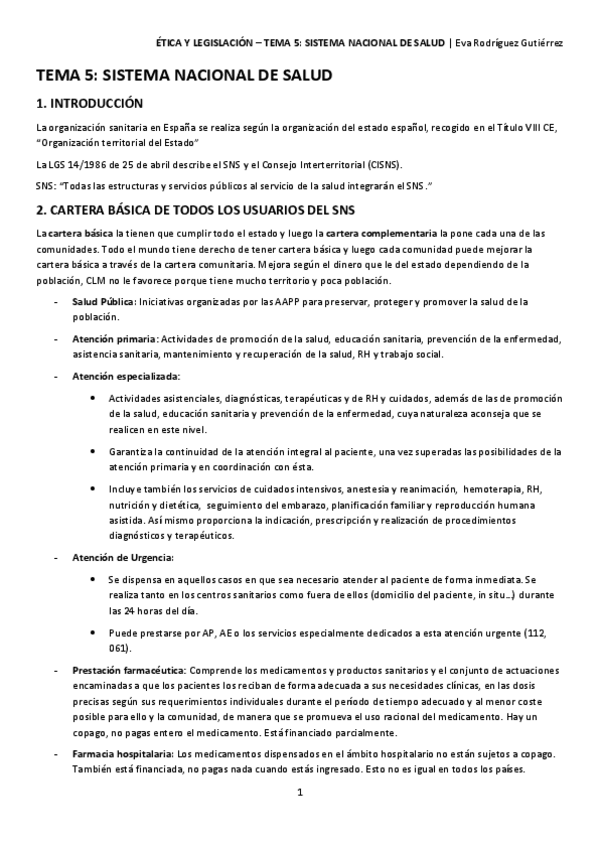 ÉTICA Y LEGISLACIÓN – TEMA 5: SISTEMA NACIONAL DE SALUD | Eva Rodríguez Gutiérrez

TEMA 5: SISTEMA NACIONAL DE SALUD

1. INTRODUCCIÓN

La organización sanitaria en España se realiza según la organización del estado español, recogido en el Título VIII CE, "Organización territorial del Estado"

La LGS 14/1986 de 25 de abril describe el SNS y el Consejo Interterritorial (CISNS).

SNS: "Todas las estructuras y servicios públicos al servicio de la salud integrarán el SNS."

2. CARTERA BÁSICA DE TODOS LOS USUARIOS DEL SNS

La cartera básica la tienen que cumplir todo el estado y luego la cartera complementaria la pone cada una de las comunidades. Todo el mundo tiene derecho de tener cartera básica y luego cada comunidad puede mejorar la cartera básica a través de la cartera comunitaria. Mejora según el dinero que le del estado dependiendo de la población, CLM no le favorece porque tiene mucho territorio y poca población.

- Salud Pública: Iniciativas organizadas por las AAPP para preservar, proteger y promover la salud de la población.

- Atención primaria: Actividades de promoción de la salud, educación sanitaria, prevención de la enfermedad, asistencia sanitaria, mantenimiento y recuperación de la salud, RH y trabajo social.

- Atención especializada:

• Actividades asistenciales, diagnósticas, terapéuticas y de RH y cuidados, además de las de promoción de la salud, educación sanitaria y prevención de la enfermedad, cuya naturaleza aconseja que se realicen en este nivel.

• Garantiza la continuidad de la atención integral al paciente, una vez superadas las posibilidades de la atención primaria y en coordinación con ésta.

• Incluye también los servicios de cuidados intensivos, anestesia y reanimación, hemoterapia, RH, nutrición y dietética, seguimiento del embarazo, planificación familiar y reproducción humana asistida. Así mismo proporciona la indicación, prescripción y realización de procedimientos diagnósticos y terapéuticos.

- Atención de Urgencia:

• Se dispensa en aquellos casos en que sea necesario atender al paciente de forma inmediata. Se realiza tanto en los centros sanitarios como fuera de ellos (domicilio del paciente, in situ…) durante las 24 horas del día.

• Puede prestarse por AP, AE o los servicios especialmente dedicados a esta atención urgente (112, 061).

- Prestación farmacéutica: Comprende los medicamentos y productos sanitarios y el conjunto de actuaciones encaminadas a que los pacientes los reciban de forma adecuada a sus necesidades clínicas, en las dosis precisas según sus requerimientos individuales durante el período de tiempo adecuado y al menor coste posible para ello y la comunidad, de manera que se promueva el uso racional del medicamento. Hay un copago, no pagas entero el medicamento. Está financiado parcialmente.

- Farmacia hospitalaria: Los medicamentos dispensados en el ámbito hospitalario no están sujetos a copago. También está financiada, no pagas nada cuando estás ingresado. Esto no es igual en todos los países.

1